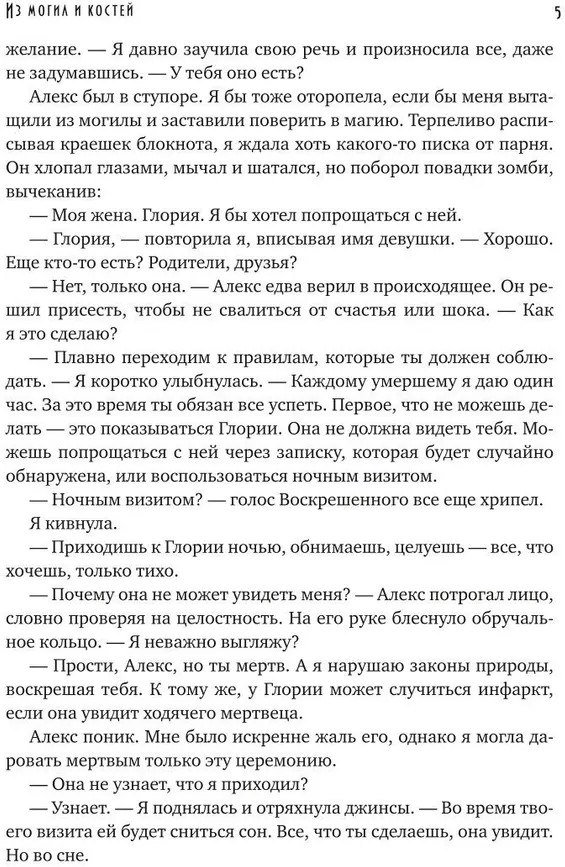 Из могил и костей

5

желание. — Я давно заучила свою речь и произносила все, даже не задумавшись. — У тебя оно есть?

Алекс был в ступоре. Я бы тоже оторопела, если бы меня вытащили из могилы и заставили поверить в магию. Терпеливо расписывая краешек блокнота, я ждала хоть какого-то писка от парня. Он хлопал глазами, мычал и шатался, но поборол повадки зомби, вычеканив:

— Моя жена. Глория. Я бы хотел попрощаться с ней.

— Глория, — повторила я, вписывая имя девушки. — Хорошо. Еще кто-то есть? Родители, друзья?

— Нет, только она. — Алекс едва верил в происходящее. Он решил присесть, чтобы не свалиться от счастья или шока. — Как я это сделаю?

— Плавно переходим к правилам, которые ты должен соблюдать. — Я коротко улыбнулась. — Каждому умершему я даю один час. За это время ты обязан все успеть. Первое, что не можешь делать — это показываться Глории. Она не должна видеть тебя. Можешь попрощаться с ней через записку, которая будет случайно обнаружена, или воспользоваться ночным визитом.

— Ночным визитом? — голос Воскрешенного все еще хрипел.

Я кивнула.

— Приходишь к Глории ночью, обнимаешь, целуешь — все, что хочешь, только тихо.

— Почему она не может увидеть меня? — Алекс потрогал лицо, словно проверяя на целостность. На его руке блеснуло обручальное кольцо. — Я неважно выгляжу?

— Прости, Алекс, но ты мертв. А я нарушаю законы природы, воскрешая тебя. К тому же, у Глории может случиться инфаркт, если она увидит ходячего мертвеца.

Алекс поник. Мне было искренне жаль его, однако я могла даровать мертвым только эту церемонию.

— Она не узнает, что я приходил?

— Узнает. — Я поднялась и отряхнула джинсы. — Во время твоего визита ей будет сниться сон. Все, что ты сделаешь, она увидит. Но во сне.